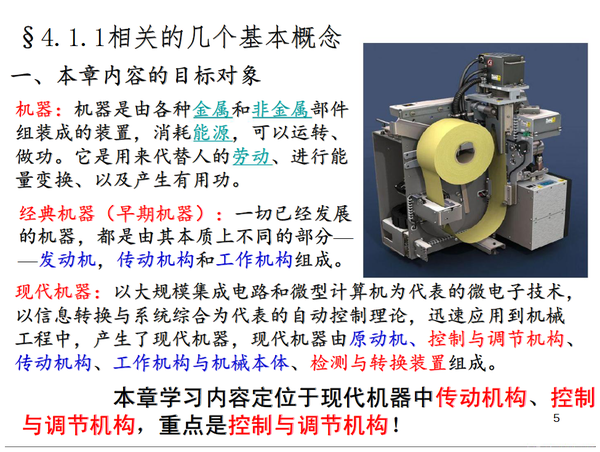 §4.1.1相关的几个基本概念

一、本章内容的目标对象

机器：机器是由各种金属和非金属部件组装成的装置，消耗能源，可以运转、做功。它是用来代替人的劳动、进行能量变换、以及产生有用功。

经典机器（早期机器）：一切已经发展的机器，都是由其本质上不同的部分——发动机，传动机构和工作机构组成。

现代机器：以大规模集成电路和微型计算机为代表的微电子技术，以信息转换与系统综合为代表的自动控制理论，迅速应用到机械工程中，产生了现代机器，现代机器由原动机、控制与调节机构、传动机构、工作机构与机械本体、检测与转换装置组成。

本章学习内容定位于现代机器中传动机构、控制与调节机构，重点是控制与调节机构！

5